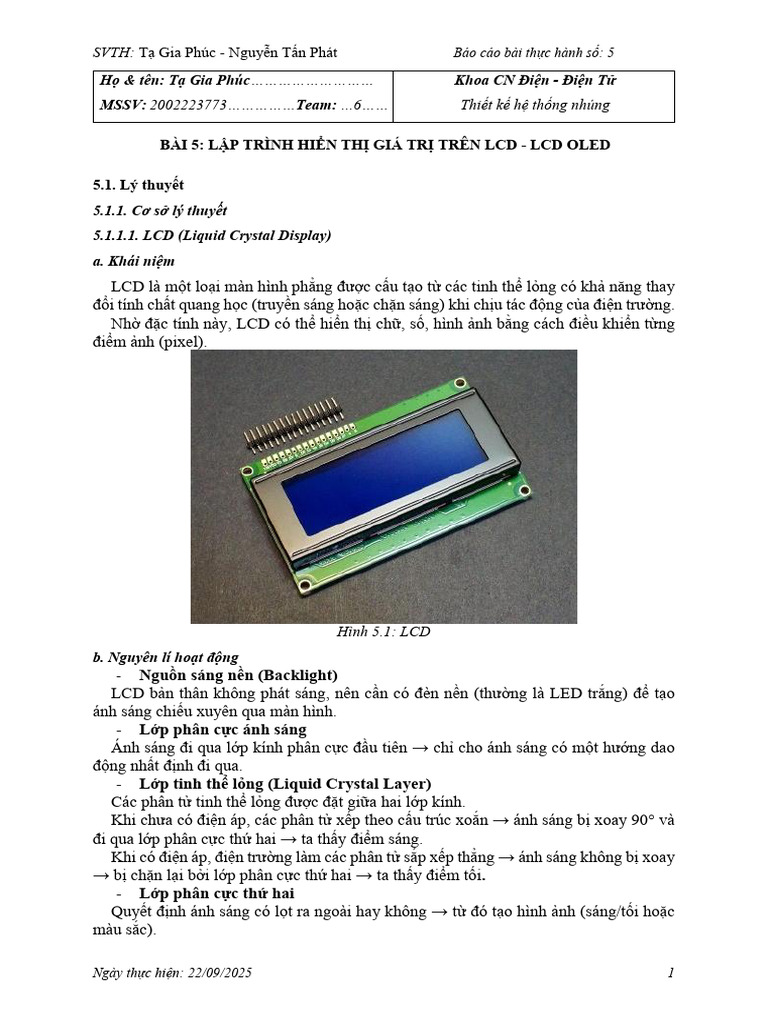 SVTH: Tạ Gia Phúc - Nguyễn Tấn Phát

Báo cáo bài thực hành số: 5

Họ & tên: Tạ Gia Phúc……………………
MSSV: 2002223773……………Team: …6……

Khoa CN Điện - Điện Tử
Thiết kế hệ thống nhúng

BÀI 5: LẬP TRÌNH HIỂN THỊ GIÁ TRỊ TRÊN LCD - LCD OLED

5.1. Lý thuyết

5.1.1. Cơ sở lý thuyết

5.1.1.1. LCD (Liquid Crystal Display)

a. Khái niệm

LCD là một loại màn hình phẳng được cấu tạo từ các tinh thể lỏng có khả năng thay đổi tính chất quang học (truyền sáng hoặc chặn sáng) khi chịu tác động của điện trường.

Nhờ đặc tính này, LCD có thể hiển thị chữ, số, hình ảnh bằng cách điều khiển từng điểm ảnh (pixel).

Hình 5.1: LCD

b. Nguyên lí hoạt động

- Nguồn sáng nền (Backlight)

LCD bản thân không phát sáng, nên cần có đèn nền (thường là LED trắng) để tạo ánh sáng chiếu xuyên qua màn hình.

- Lớp phân cực ánh sáng

Ánh sáng đi qua lớp kính phân cực đầu tiên → chỉ cho ánh sáng có một hướng dao động nhất định đi qua.

- Lớp tinh thể lỏng (Liquid Crystal Layer)

Các phân tử tinh thể lỏng được đặt giữa hai lớp kính.

Khi chưa có điện áp, các phân tử xếp theo cấu trúc xoắn → ánh sáng bị xoay 90° và đi qua lớp phân cực thứ hai → ta thấy điểm sáng.

Khi có điện áp, điện trường làm các phân tử sắp xếp thẳng → ánh sáng không bị xoay → bị chặn lại bởi lớp phân cực thứ hai → ta thấy điểm tối.

- Lớp phân cực thứ hai

Quyết định ánh sáng có lọt ra ngoài hay không → từ đó tạo hình ảnh (sáng/tối hoặc màu sắc).

Ngày thực hiện: 22/09/2025

1